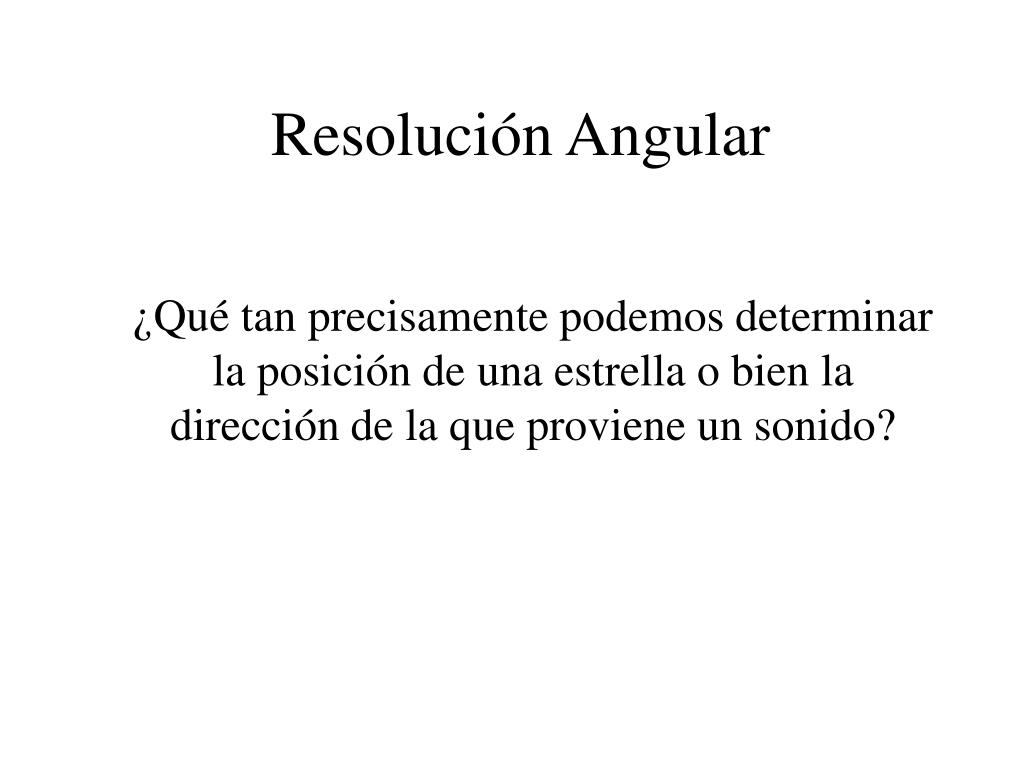 Resolución Angular

¿Qué tan precisamente podemos determinar la posición de una estrella o bien la dirección de la que proviene un sonido?